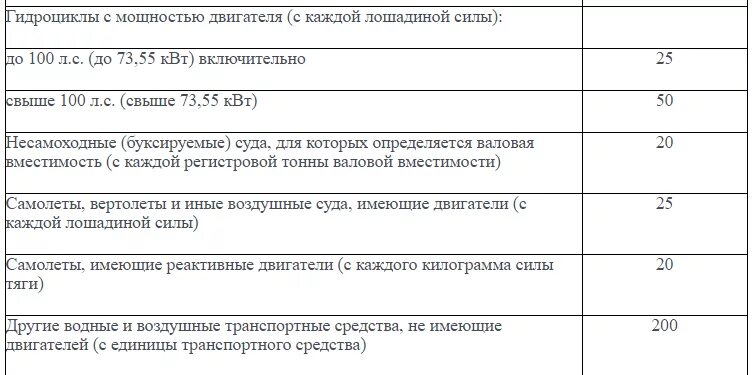 | | |
|---|---|
| Гидроциклы с мощностью двигателя (с каждой лошадиной силы): | |
| до 100 л.с. (до 73,55 кВт) включительно | 25 |
| свыше 100 л.с. (свыше 73,55 кВт) | 50 |
| Несамоходные (буксируемые) суда, для которых определяется валовая вместимость (с каждой регистровой тонны валовой вместимости) | 20 |
| Самолеты, вертолеты и иные воздушные суда, имеющие двигатели (с каждой лошадиной силы) | 25 |
| Самолеты, имеющие реактивные двигатели (с каждого килограмма силы тяги) | 20 |
| Другие водные и воздушные транспортные средства, не имеющие двигателей (с единицы транспортного средства) | 200 |